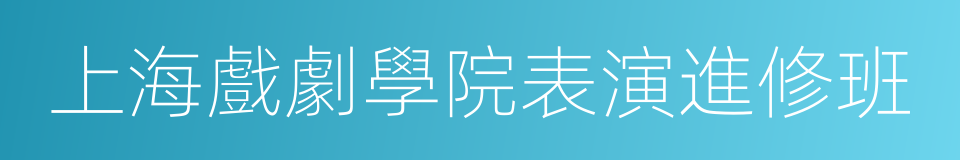 上海戲劇學院表演進修班